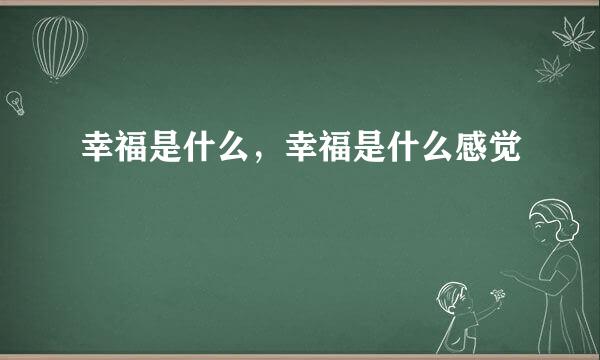 幸福是什么，幸福是什么感觉